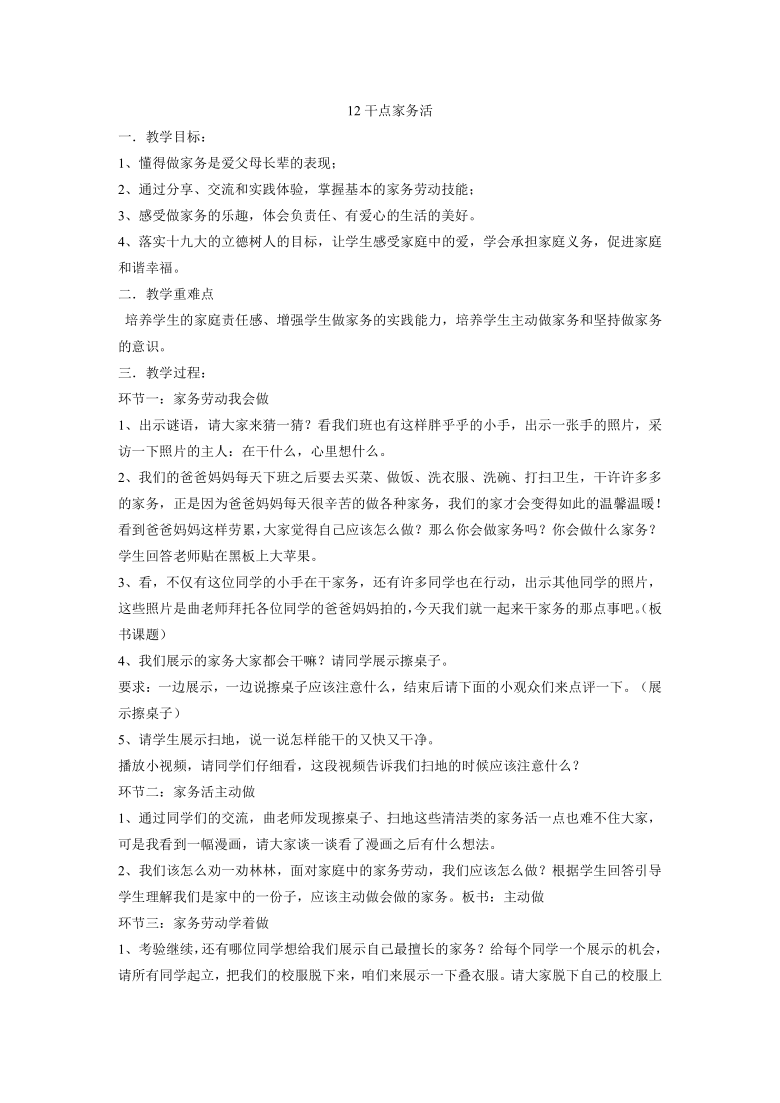 12 干点家务活

一．教学目标：

1、懂得做家务是爱父母长辈的表现；

2、通过分享、交流和实践体验，掌握基本的家务劳动技能；

3、感受做家务的乐趣，体会负责任、有爱心的生活的美好。

4、落实十九大的立德树人的目标，让学生感受家庭中的爱，学会承担家庭义务，促进家庭和谐幸福。

二．教学重难点

培养学生的家庭责任感、增强学生做家务的实践能力，培养学生主动做家务和坚持做家务的意识。

三．教学过程：

环节一：家务劳动我会做

1、出示谜语，请大家来猜一猜？看我们班也有这样胖乎乎的小手，出示一张手的照片，采访一下照片的主人：在干什么，心里想什么。

2、我们的爸爸妈妈每天下班之后要去买菜、做饭、洗衣服、洗碗、打扫卫生，干许许多多的家务，正是因为爸爸妈妈每天很辛苦的做各种家务，我们的家才会变得如此的温馨温暖！看到爸爸妈妈这样劳累，大家觉得自己应该怎么做？那么你会做家务吗？你会做什么家务？学生回答老师贴在黑板上大苹果。

3、看，不仅有这位同学的小手在干家务，还有许多同学也在行动，出示其他同学的照片，这些照片是曲老师拜托各位同学的爸爸妈妈拍的，今天我们就一起来干家务的那点事吧。（板书课题）

4、我们展示的家务大家都会干嘛？请同学展示擦桌子。

要求：一边展示，一边说擦桌子应该注意什么，结束后请下面的小观众们来点评一下。（展示擦桌子）

5、请学生展示扫地，说一说怎样能干的又快又干净。

播放小视频，请同学们仔细看，这段视频告诉我们扫地的时候应该注意什么？

环节二：家务活主动做

1、通过同学们的交流，曲老师发现擦桌子、扫地这些清洁类的家务活一点也难不住大家，可是我看到一幅漫画，请大家谈一谈看了漫画之后有什么想法。

2、我们该怎么劝一劝林林，面对家庭中的家务劳动，我们应该怎么做？根据学生回答引导学生理解我们是家中的一份子，应该主动做会做的家务。板书：主动做

环节三：家务劳动学着做

1、考验继续，还有哪位同学想给我们展示自己最擅长的家务？给每个同学一个展示的机会，请所有同学起立，把我们的校服脱下来，咱们来展示一下叠衣服。请大家脱下自己的校服上